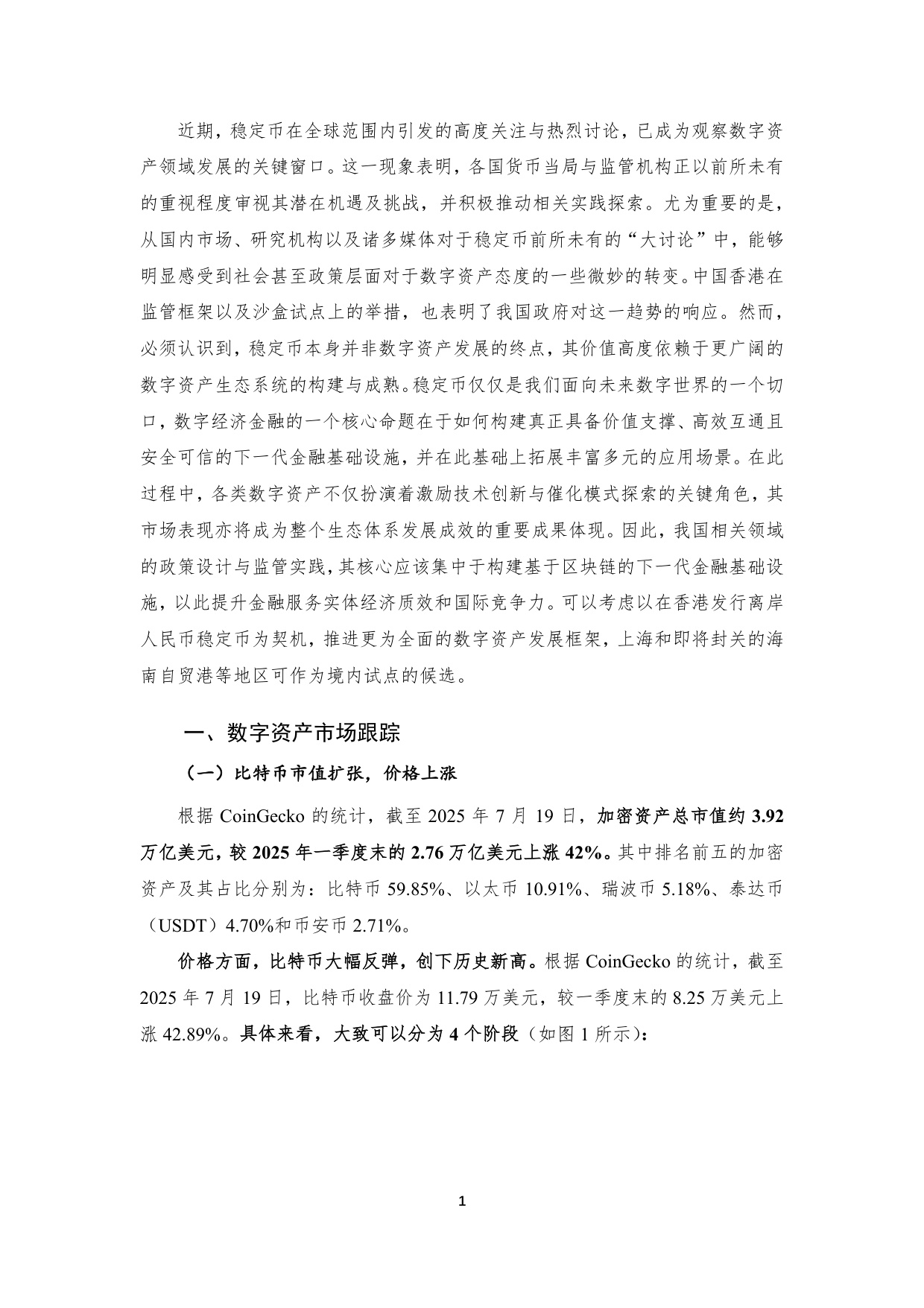 近期，稳定币在全球范围内引发的高度关注与热烈讨论，已成为观察数字资产领域发展的关键窗口。这一现象表明，各国货币当局与监管机构正以前所未有的重视程度审视其潜在机遇及挑战，并积极推动相关实践探索。尤为重要的是，从国内市场、研究机构以及诸多媒体对于稳定币前所未有的“大讨论”中，能够明显感受到社会甚至政策层面对于数字资产态度的一些微妙的转变。中国香港在监管框架以及沙盒试点上的举措，也表明了我国政府对这一趋势的响应。然而，必须认识到，稳定币本身并非数字资产发展的终点，其价值高度依赖于更广阔的数字资产生态系统的构建与成熟。稳定币仅仅是我们面向未来数字世界的一个切口，数字经济金融的一个核心命题在于如何构建真正具备价值支撑、高效互通且安全可信的下一代金融基础设施，并在此基础上拓展丰富多元的应用场景。在此过程中，各类数字资产不仅扮演着激励技术创新与催化模式探索的关键角色，其市场表现亦将成为整个生态体系发展成效的重要成果体现。因此，我国相关领域的政策设计与监管实践，其核心应该集中于构建基于区块链的下一代金融基础设施，以此提升金融服务实体经济质效和国际竞争力。可以考虑以在香港发行离岸人民币稳定币为契机，推进更为全面的数字资产发展框架，上海和即将封关的海南自贸港等地区可作为境内试点的候选。

一、数字资产市场跟踪

（一）比特币市值扩张，价格上涨

根据 CoinGecko 的统计，截至 2025 年 7 月 19 日，加密资产总市值约 3.92 万亿美元，较 2025 年一季度末的 2.76 万亿美元上涨 42%。其中排名前五的加密资产及其占比分别为：比特币 59.85%、以太币 10.91%、瑞波币 5.18%、泰达币（USDT）4.70%和币安币 2.71%。

价格方面，比特币大幅反弹，创下历史新高。根据 CoinGecko 的统计，截至 2025 年 7 月 19 日，比特币收盘价为 11.79 万美元，较一季度末的 8.25 万美元上涨 42.89%。具体来看，大致可以分为 4 个阶段（如图 1 所示）：

1